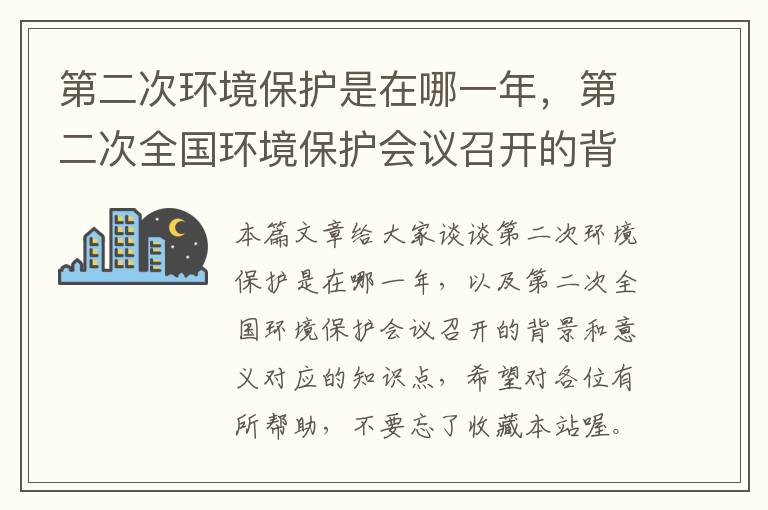 第二次环境保护是在哪一年，第二次全国环境保护会议召开的背

本篇文章给大家谈谈第二次环境保护是在哪一年，以及第二次全国环境保护会议召开的背景和意义对应的知识点，希望对各位有所帮助，不要忘了收藏本站喔。